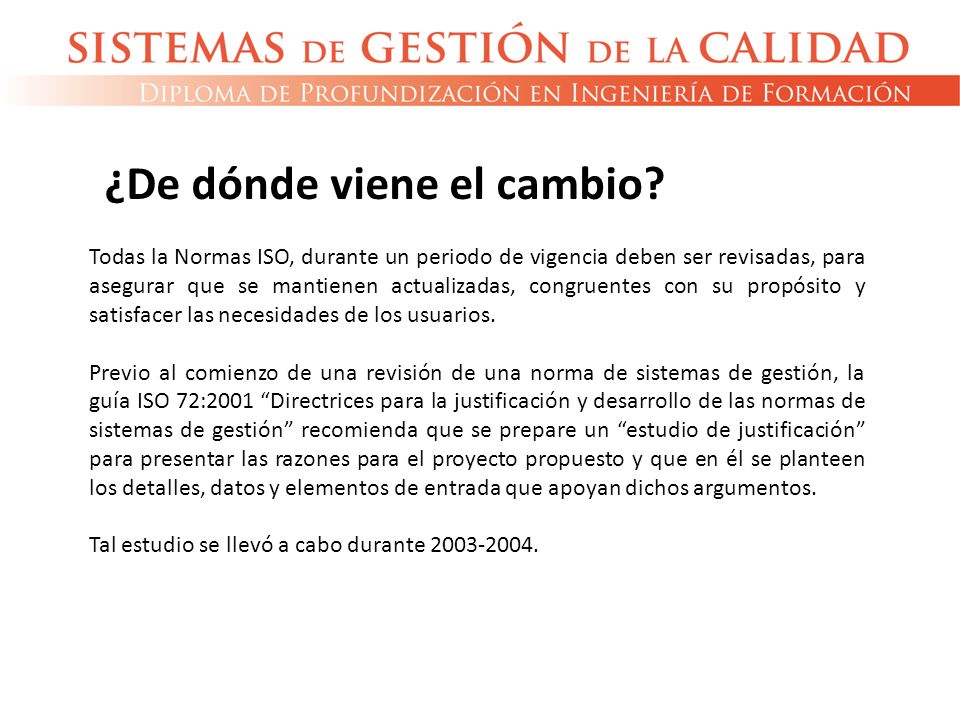 SISTEMAS DE GESTIÓN DE LA CALIDAD

DIPLOMA DE PROFUNDIZACIÓN EN INGENIERÍA DE FORMACIÓN

¿De dónde viene el cambio?

Todas la Normas ISO, durante un periodo de vigencia deben ser revisadas, para asegurar que se mantienen actualizadas, congruentes con su propósito y satisfacer las necesidades de los usuarios.

Previo al comienzo de una revisión de una norma de sistemas de gestión, la guía ISO 72:2001 “Directrices para la justificación y desarrollo de las normas de sistemas de gestión” recomienda que se prepare un “estudio de justificación” para presentar las razones para el proyecto propuesto y que en él se planteen los detalles, datos y elementos de entrada que apoyan dichos argumentos.

Tal estudio se llevó a cabo durante 2003-2004.